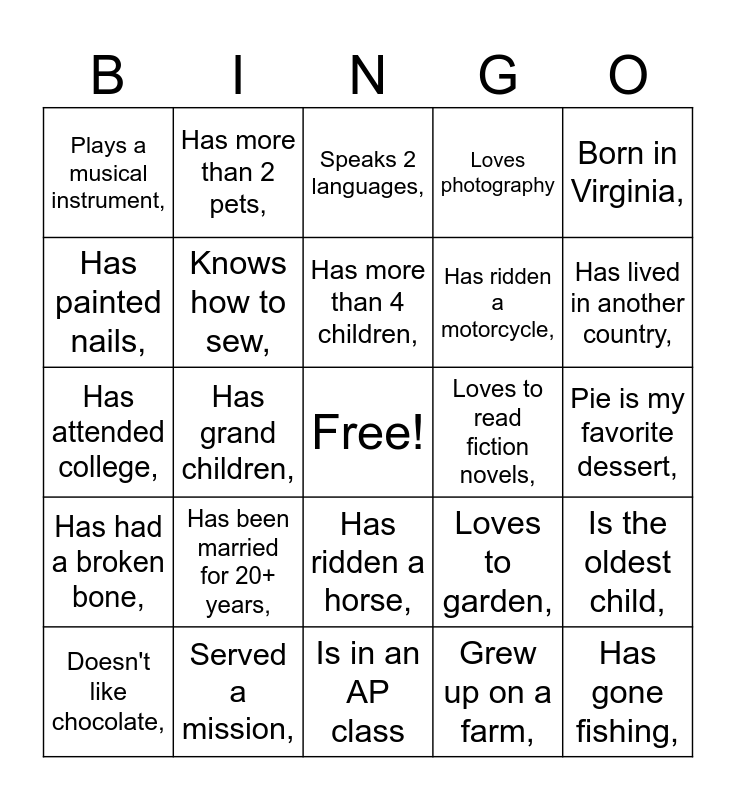 | B | I | N | G | O |
|---|---|---|---|---|
| Plays a musical instrument, | Has more than 2 pets, | Speaks 2 languages, | Loves photography | Born in Virginia, |
| Has painted nails, | Knows how to sew, | Has more than 4 children, | Has ridden a motorcycle, | Has lived in another country, |
| Has attended college, | Has grand children, | Free! | Loves to read fiction novels, | Pie is my favorite dessert, |
| Has had a broken bone, | Has been married for 20+ years, | Has ridden a horse, | Loves to garden, | Is the oldest child, |
| Doesn't like chocolate, | Served a mission, | Is in an AP class | Grew up on a farm, | Has gone fishing, |